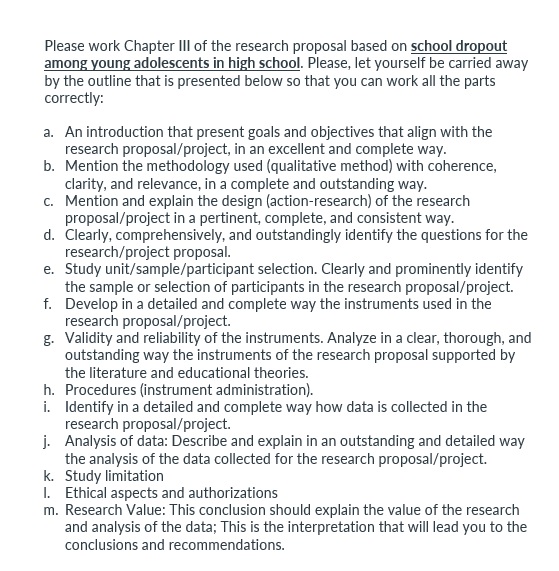 Please work Chapter III of the research proposal based on school dropout among young adolescents in high school. Please, let yourself be carried away by the outline that is presented below so that you can work all the parts correctly:

a. An introduction that present goals and objectives that align with the research proposal/project, in an excellent and complete way.
b. Mention the methodology used (qualitative method) with coherence, clarity, and relevance, in a complete and outstanding way.
c. Mention and explain the design (action-research) of the research proposal/project in a pertinent, complete, and consistent way.
d. Clearly, comprehensively, and outstandingly identify the questions for the research/project proposal.
e. Study unit/sample/participant selection. Clearly and prominently identify the sample or selection of participants in the research proposal/project.
f. Develop in a detailed and complete way the instruments used in the research proposal/project.
g. Validity and reliability of the instruments. Analyze in a clear, thorough, and outstanding way the instruments of the research proposal supported by the literature and educational theories.
h. Procedures (instrument administration).
i. Identify in a detailed and complete way how data is collected in the research proposal/project.
j. Analysis of data: Describe and explain in an outstanding and detailed way the analysis of the data collected for the research proposal/project.
k. Study limitation
l. Ethical aspects and authorizations
m. Research Value: This conclusion should explain the value of the research and analysis of the data; This is the interpretation that will lead you to the conclusions and recommendations.